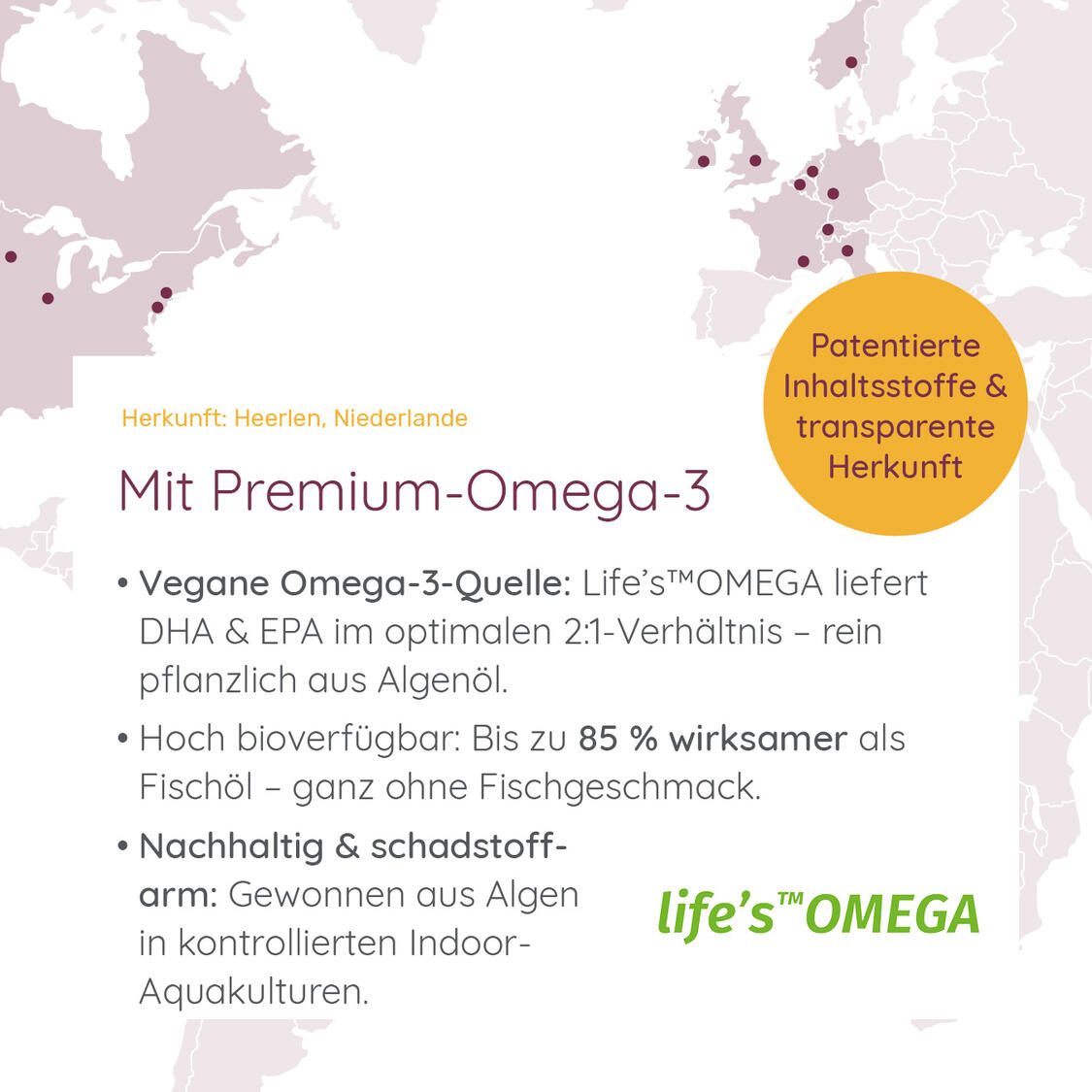 Patentierte Inhaltsstoffe & transparente Herkunft

Herkunft: Heerlen, Niederlande

Mit Premium-Omega-3

• Vegane Omega-3-Quelle: Life's™OMEGA liefert DHA & EPA im optimalen 2:1-Verhältnis – rein pflanzlich aus Algenöl.

• Hoch bioverfügbar: Bis zu 85 % wirksamer als Fischöl – ganz ohne Fischgeschmack.

• Nachhaltig & schadstoffarm: Gewonnen aus Algen in kontrollierten Indoor-Aquakulturen.

life's™OMEGA